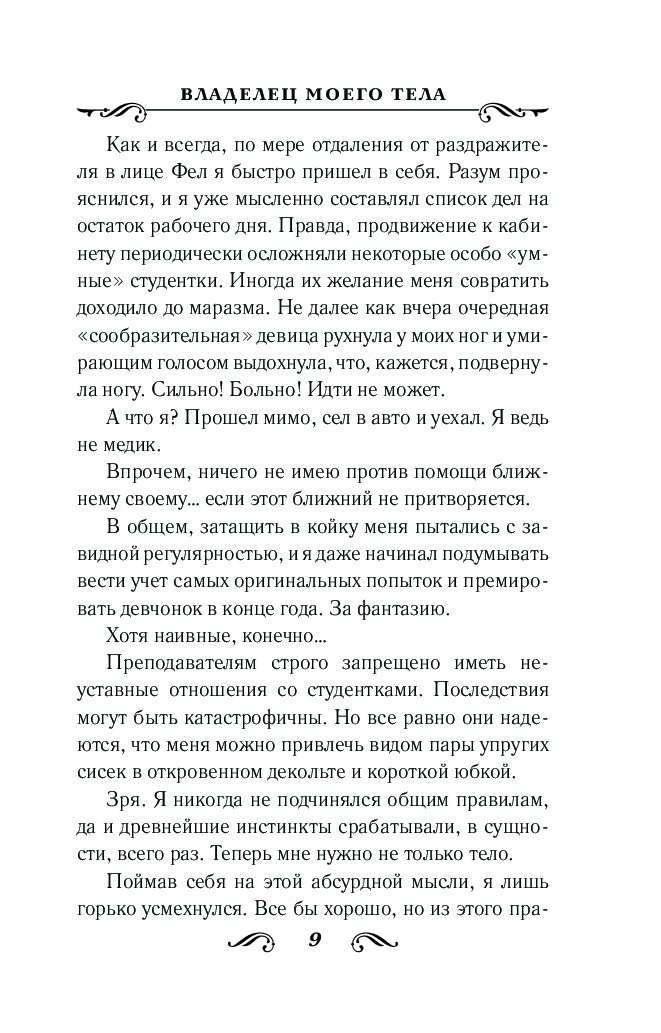 ВЛАДЕЛЕЦ МОЕГО ТЕЛА

Как и всегда, по мере отдаления от раздражителя в лице Фел я быстро пришел в себя. Разум прояснился, и я уже мысленно составлял список дел на остаток рабочего дня. Правда, продвижение к кабинету периодически осложняли некоторые особо «умные» студентки. Иногда их желание меня совратить доходило до маразма. Не далее как вчера очередная «сообразительная» девица рухнула у моих ног и умирающим голосом выдохнула, что, кажется, подвернула ногу. Сильно! Больно! Идти не может.

А что я? Прошел мимо, сел в авто и уехал. Я ведь не медик.

Впрочем, ничего не имею против помощи ближнему своему... если этот ближний не притворяется.

В общем, затащить в койку меня пытались с завидной регулярностью, и я даже начинал подумывать вести учет самых оригинальных попыток и премировать девчонок в конце года. За фантазию.

Хотя наивные, конечно...

Преподавателям строго запрещено иметь неуставные отношения со студентками. Последствия могут быть катастрофичны. Но все равно они надеются, что меня можно привлечь видом пары упругих сисек в откровенном декольте и короткой юбкой.

Зря. Я никогда не подчинялся общим правилам, да и древнейшие инстинкты срабатывали, в сущности, всего раз. Теперь мне нужно не только тело.

Поймав себя на этой абсурдной мысли, я лишь горько усмехнулся. Все бы хорошо, но из этого пра-

9